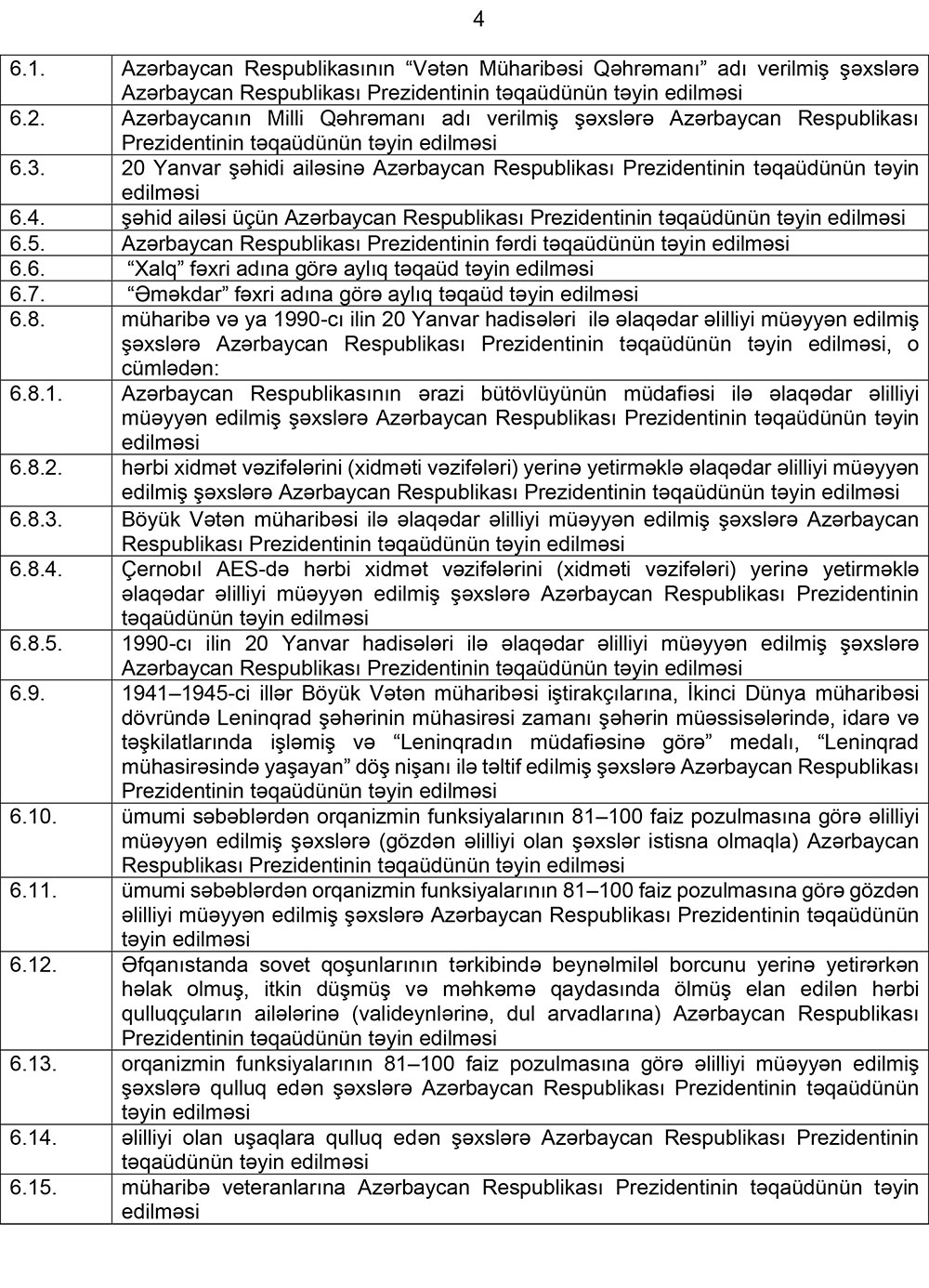 4

| | |
|---|---|
| 6.1. | Azərbaycan Respublikasının “Vətən Müharibəsi Qəhrəmanı” adı verilmiş şəxslərə Azərbaycan Respublikası Prezidentinin təqaüdünün təyin edilməsi |
| 6.2. | Azərbaycanın Milli Qəhrəmanı adı verilmiş şəxslərə Azərbaycan Respublikası Prezidentinin təqaüdünün təyin edilməsi |
| 6.3. | 20 Yanvar şəhidi ailəsinə Azərbaycan Respublikası Prezidentinin təqaüdünün təyin edilməsi |
| 6.4. | şəhid ailəsi üçün Azərbaycan Respublikası Prezidentinin təqaüdünün təyin edilməsi |
| 6.5. | Azərbaycan Respublikası Prezidentinin fərdi təqaüdünün təyin edilməsi |
| 6.6. | “Xalq” fəxri adına görə aylıq təqaüd təyin edilməsi |
| 6.7. | “Əməkdar” fəxri adına görə aylıq təqaüd təyin edilməsi |
| 6.8. | müharibə və ya 1990-cı ilin 20 Yanvar hadisələri ilə əlaqədar əlilliyi müəyyən edilmiş şəxslərə Azərbaycan Respublikası Prezidentinin təqaüdünün təyin edilməsi, o cümlədən: |
| 6.8.1. | Azərbaycan Respublikasının ərazi bütövlüyünün müdafiəsi ilə əlaqədar əlilliyi müəyyən edilmiş şəxslərə Azərbaycan Respublikası Prezidentinin təqaüdünün təyin edilməsi |
| 6.8.2. | hərbi xidmət vəzifələrini (xidməti vəzifələri) yerinə yetirməklə əlaqədar əlilliyi müəyyən edilmiş şəxslərə Azərbaycan Respublikası Prezidentinin təqaüdünün təyin edilməsi |
| 6.8.3. | Böyük Vətən müharibəsi ilə əlaqədar əlilliyi müəyyən edilmiş şəxslərə Azərbaycan Respublikası Prezidentinin təqaüdünün təyin edilməsi |
| 6.8.4. | Çernobıl AES-də hərbi xidmət vəzifələrini (xidməti vəzifələri) yerinə yetirməklə əlaqədar əlilliyi müəyyən edilmiş şəxslərə Azərbaycan Respublikası Prezidentinin təqaüdünün təyin edilməsi |
| 6.8.5. | 1990-cı ilin 20 Yanvar hadisələri ilə əlaqədar əlilliyi müəyyən edilmiş şəxslərə Azərbaycan Respublikası Prezidentinin təqaüdünün təyin edilməsi |
| 6.9. | 1941–1945-ci illər Böyük Vətən müharibəsi iştirakçılarına, İkinci Dünya müharibəsi dövründə Leninqrad şəhərinin mühasirəsi zamanı şəhərin müəssisələrində, idarə və təşkilatlarında işləmiş və “Leninqradın müdafiəsinə görə” medalı, “Leninqrad mühasirəsində yaşayan” döş nişanı ilə təltif edilmiş şəxslərə Azərbaycan Respublikası Prezidentinin təqaüdünün təyin edilməsi |
| 6.10. | ümumi səbəblərdən orqanizmin funksiyalarının 81–100 faiz pozulmasına görə əlilliyi müəyyən edilmiş şəxslərə (gözdən əlilliyi olan şəxslər istisna olmaqla) Azərbaycan Respublikası Prezidentinin təqaüdünün təyin edilməsi |
| 6.11. | ümumi səbəblərdən orqanizmin funksiyalarının 81–100 faiz pozulmasına görə gözdən əlilliyi müəyyən edilmiş şəxslərə Azərbaycan Respublikası Prezidentinin təqaüdünün təyin edilməsi |
| 6.12. | Əfqanıstanda sovet qoşunlarının tərkibində beynəlmiləl borcunu yerinə yetirərkən həlak olmuş, itkin düşmüş və məhkəmə qaydasında ölmüş elan edilən hərbi qulluqçuların ailələrinə (valideynlərinə, dul arvadlarına) Azərbaycan Respublikası Prezidentinin təqaüdünün təyin edilməsi |
| 6.13. | orqanizmin funksiyalarının 81–100 faiz pozulmasına görə əlilliyi müəyyən edilmiş şəxslərə qulluq edən şəxslərə Azərbaycan Respublikası Prezidentinin təqaüdünün təyin edilməsi |
| 6.14. | əlilliyi olan uşaqlara qulluq edən şəxslərə Azərbaycan Respublikası Prezidentinin təqaüdünün təyin edilməsi |
| 6.15. | müharibə veteranlarına Azərbaycan Respublikası Prezidentinin təqaüdünün təyin edilməsi |